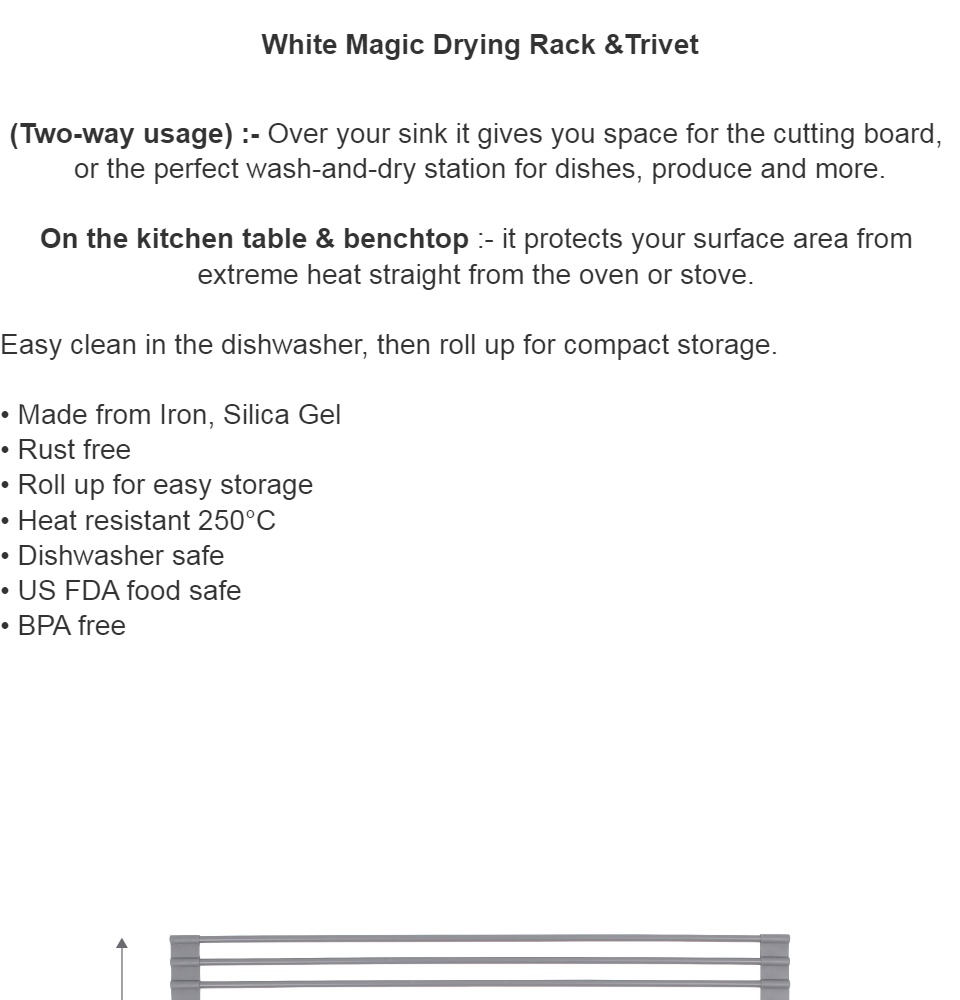 White Magic Drying Rack &Trivet

(Two-way usage) :- Over your sink it gives you space for the cutting board, or the perfect wash-and-dry station for dishes, produce and more.

On the kitchen table & benchtop :- it protects your surface area from extreme heat straight from the oven or stove.

Easy clean in the dishwasher, then roll up for compact storage.

• Made from Iron, Silica Gel
• Rust free
• Roll up for easy storage
• Heat resistant 250°C
• Dishwasher safe
• US FDA food safe
• BPA free